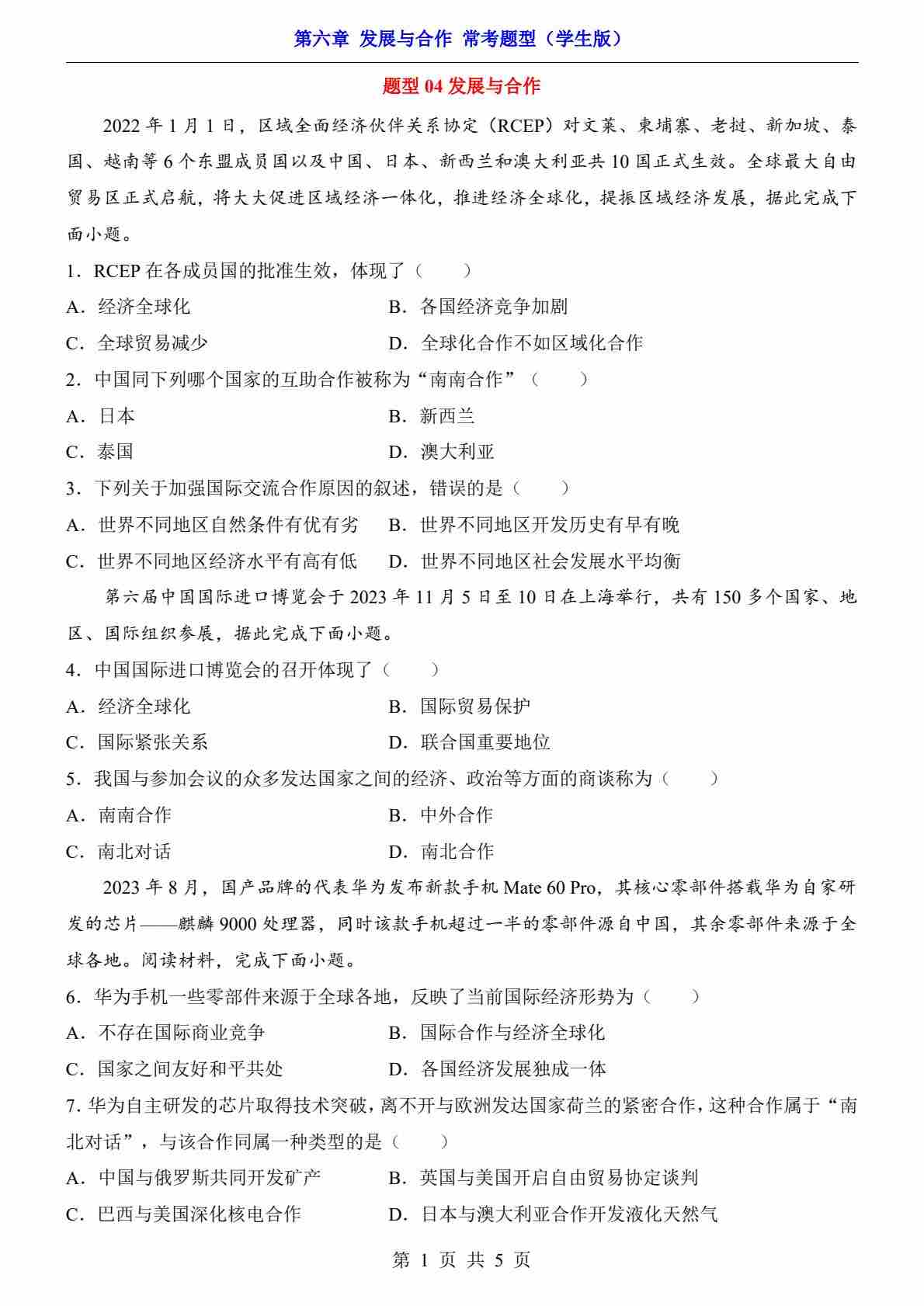 第六章 发展与合作 常考题型（学生版）

题型 04 发展与合作

2022 年 1 月 1 日，区域全面经济伙伴关系协定（RCEP）对文莱、柬埔寨、老挝、新加坡、泰国、越南等 6 个东盟成员国以及中国、日本、新西兰和澳大利亚共 10 国正式生效。全球最大自由贸易区正式启航，将大大促进区域经济一体化，推进经济全球化，提振区域经济发展，据此完成下面小题。

1．RCEP 在各成员国的批准生效，体现了（　　）

A．经济全球化　　B．各国经济竞争加剧

C．全球贸易减少　　D．全球化合作不如区域化合作

2．中国同下列哪个国家的互助合作被称为“南南合作”（　　）

A．日本　　B．新西兰

C．泰国　　D．澳大利亚

3．下列关于加强国际交流合作原因的叙述，错误的是（　　）

A．世界不同地区自然条件有优有劣　　B．世界不同地区开发历史有早有晚

C．世界不同地区经济水平有高有低　　D．世界不同地区社会发展水平均衡

第六届中国国际进口博览会于 2023 年 11 月 5 日至 10 日在上海举行，共有 150 多个国家、地区、国际组织参展，据此完成下面小题。

4．中国国际进口博览会的召开体现了（　　）

A．经济全球化　　B．国际贸易保护

C．国际紧张关系　　D．联合国重要地位

5．我国与参加会议的众多发达国家之间的经济、政治等方面的商谈称为（　　）

A．南南合作　　B．中外合作

C．南北对话　　D．南北合作

2023 年 8 月，国产品牌的代表华为发布新款手机 Mate 60 Pro，其核心零部件搭载华为自家研发的芯片——麒麟 9000 处理器，同时该款手机超过一半的零部件源自中国，其余零部件来源于全球各地。阅读材料，完成下面小题。

6．华为手机一些零部件来源于全球各地，反映了当前国际经济形势为（　　）

A．不存在国际商业竞争　　B．国际合作与经济全球化

C．国家之间友好和平共处　　D．各国经济发展独成一体

7. 华为自主研发的芯片取得技术突破，离不开与欧洲发达国家荷兰的紧密合作，这种合作属于“南北对话”，与该合作同属一种类型的是（　　）

A．中国与俄罗斯共同开发矿产　　B．英国与美国开启自由贸易协定谈判

C．巴西与美国深化核电合作　　D．日本与澳大利亚合作开发液化天然气

第 1 页 共 5 页